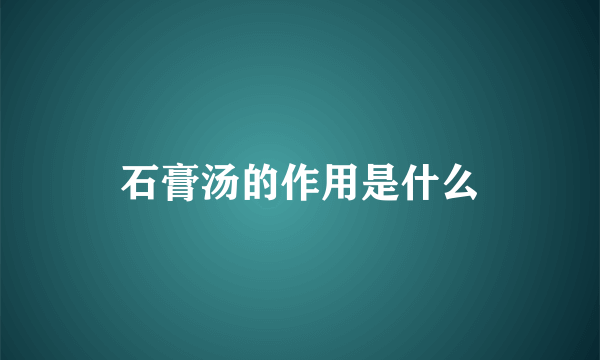 石膏汤的作用是什么